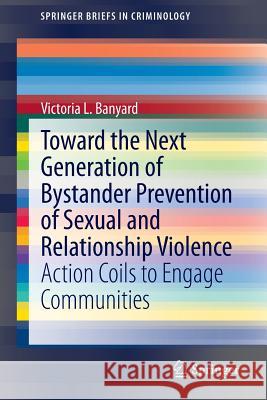 SPRINGER BRIEFS IN CRIMINOLOGY

Victoria L. Banyard

Toward the Next Generation of Bystander Prevention of Sexual and Relationship Violence

Action Coils to Engage Communities

Kraina Książek